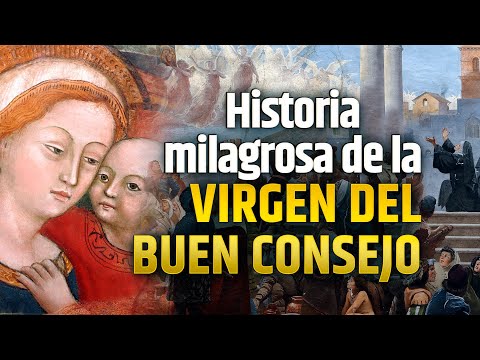 Historia milagrosa de la VIRGEN DEL BUEN CONSEJO